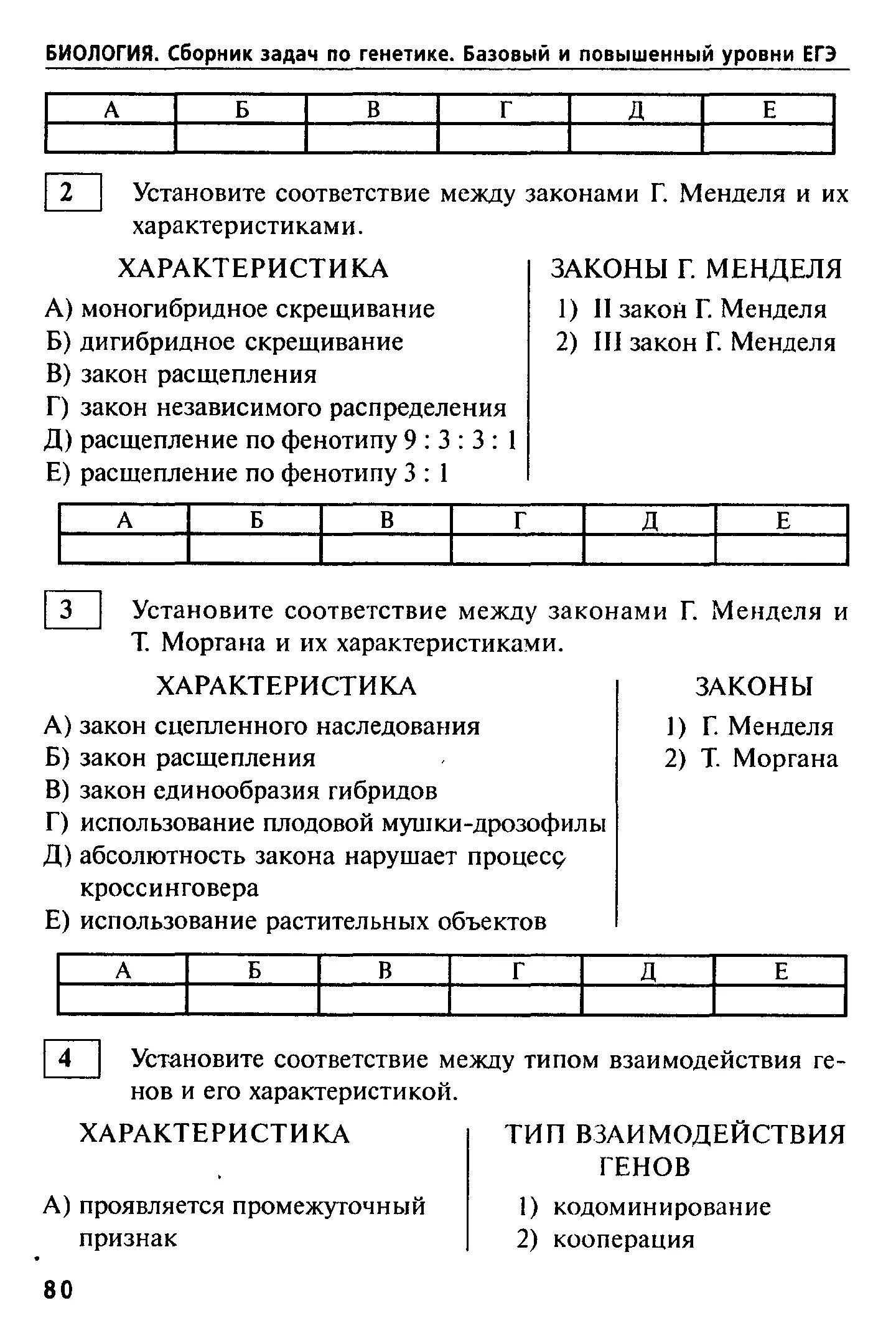 БИОЛОГИЯ. Сборник задач по генетике. Базовый и повышенный уровни ЕГЭ

| А | Б | В | Г | Д | Е |
|---|---|---|---|---|---|
|   |   |   |   |   |   |

2 Установите соответствие между законами Г. Менделя и их характеристиками.

ХАРАКТЕРИСТИКА
А) моногибридное скрещивание
Б) дигибридное скрещивание
В) закон расщепления
Г) закон независимого распределения
Д) расщепление по фенотипу 9 : 3 : 3 : 1
Е) расщепление по фенотипу 3 : 1

ЗАКОНЫ Г. МЕНДЕЛЯ
1) II закон Г. Менделя
2) III закон Г. Менделя

| А | Б | В | Г | Д | Е |
|---|---|---|---|---|---|
|   |   |   |   |   |   |

3 Установите соответствие между законами Г. Менделя и Т. Моргана и их характеристиками.

ХАРАКТЕРИСТИКА
А) закон сцепленного наследования
Б) закон расщепления
В) закон единообразия гибридов
Г) использование плодовой мушки-дрозофилы
Д) абсолютность закона нарушает процесс кроссинговера
Е) использование растительных объектов

ЗАКОНЫ
1) Г. Менделя
2) Т. Моргана

| А | Б | В | Г | Д | Е |
|---|---|---|---|---|---|
|   |   |   |   |   |   |

4 Установите соответствие между типом взаимодействия генов и его характеристикой.

ХАРАКТЕРИСТИКА
А) проявляется промежуточный признак

ТИП ВЗАИМОДЕЙСТВИЯ ГЕНОВ
1) кодоминирование
2) кооперация

80